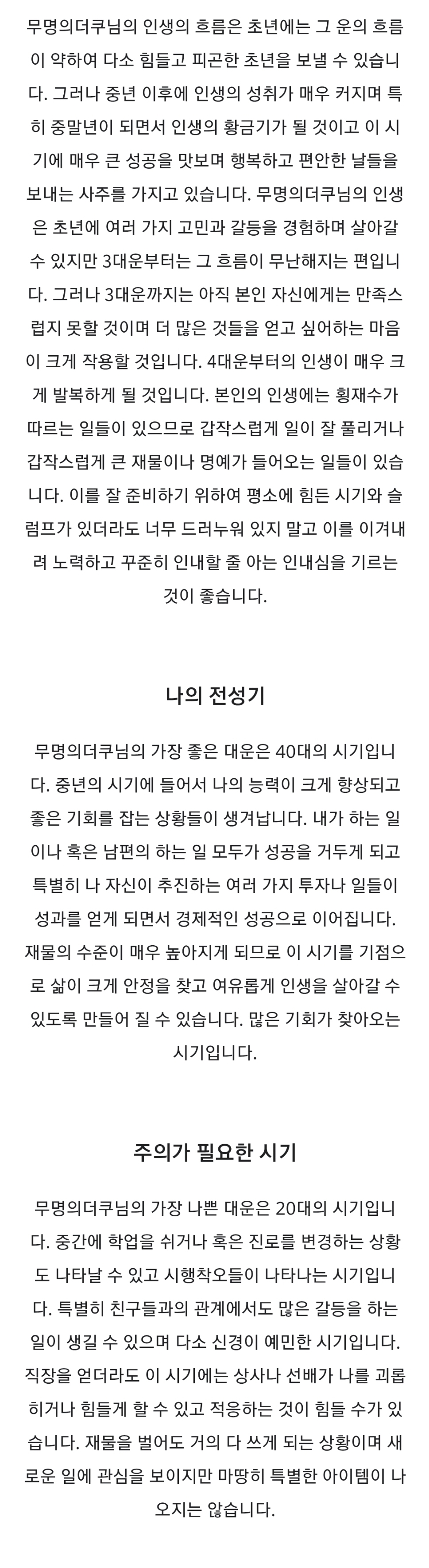 무명의더쿠님의 인생의 흐름은 초년에는 그 운의 흐름이 약하여 다소 힘들고 피곤한 초년을 보낼 수 있습니다. 그러나 중년 이후에 인생의 성취가 매우 커지며 특히 중말년이 되면서 인생의 황금기가 될 것이고 이 시기에 매우 큰 성공을 맛보며 행복하고 편안한 날들을 보내는 사주를 가지고 있습니다. 무명의더쿠님의 인생은 초년에 여러 가지 고민과 갈등을 경험하며 살아갈 수 있지만 3대운부터는 그 흐름이 무난해지는 편입니다. 그러나 3대운까지는 아직 본인 자신에게는 만족스럽지 못할 것이며 더 많은 것들을 얻고 싶어하는 마음이 크게 작용할 것입니다. 4대운부터의 인생이 매우 크게 발복하게 될 것입니다. 본인의 인생에는 횡재수가 따르는 일들이 있으므로 갑작스럽게 일이 잘 풀리거나 갑작스럽게 큰 재물이나 명예가 들어오는 일들이 있습니다. 이를 잘 준비하기 위하여 평소에 힘든 시기와 슬럼프가 있더라도 너무 드러누워 있지 말고 이를 이겨내려 노력하고 꾸준히 인내할 줄 아는 인내심을 기르는 것이 좋습니다.

나의 전성기

무명의더쿠님의 가장 좋은 대운은 40대의 시기입니다. 중년의 시기에 들어서 나의 능력이 크게 향상되고 좋은 기회를 잡는 상황들이 생겨납니다. 내가 하는 일이나 혹은 남편의 하는 일 모두가 성공을 거두게 되고 특별히 나 자신이 추진하는 여러 가지 투자나 일들이 성과를 얻게 되면서 경제적인 성공으로 이어집니다. 재물의 수준이 매우 높아지게 되므로 이 시기를 기점으로 삶이 크게 안정을 찾고 여유롭게 인생을 살아갈 수 있도록 만들어 질 수 있습니다. 많은 기회가 찾아오는 시기입니다.

주의가 필요한 시기

무명의더쿠님의 가장 나쁜 대운은 20대의 시기입니다. 중간에 학업을 쉬거나 혹은 진로를 변경하는 상황도 나타날 수 있고 시행착오들이 나타나는 시기입니다. 특별히 친구들과의 관계에서도 많은 갈등을 하는 일이 생길 수 있으며 다소 신경이 예민한 시기입니다. 직장을 얻더라도 이 시기에는 상사나 선배가 나를 괴롭히거나 힘들게 할 수 있고 적응하는 것이 힘들 수가 있습니다. 재물을 벌어도 거의 다 쓰게 되는 상황이며 새로운 일에 관심을 보이지만 마땅히 특별한 아이템이 나오지는 않습니다.